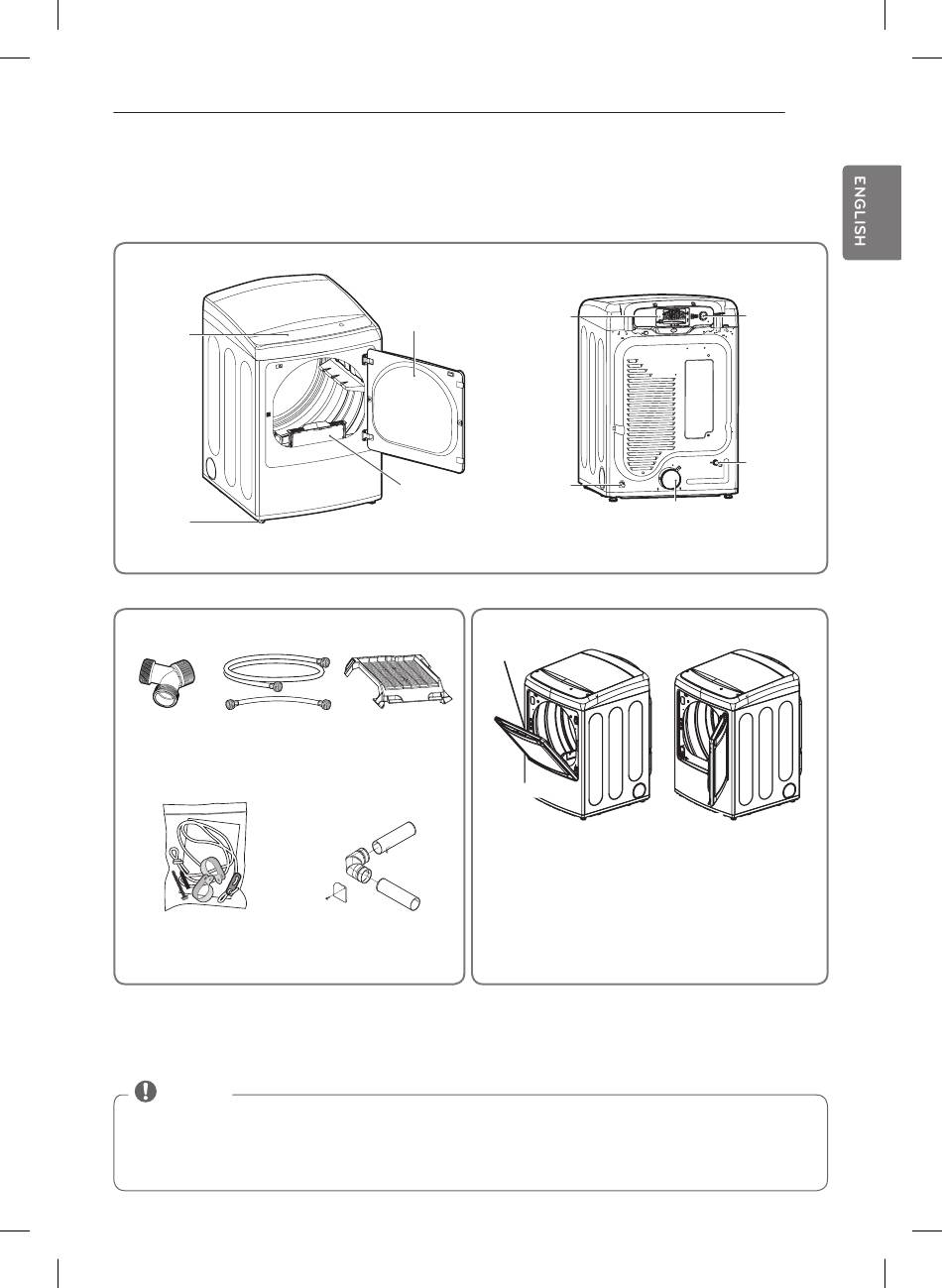 ENGLISH